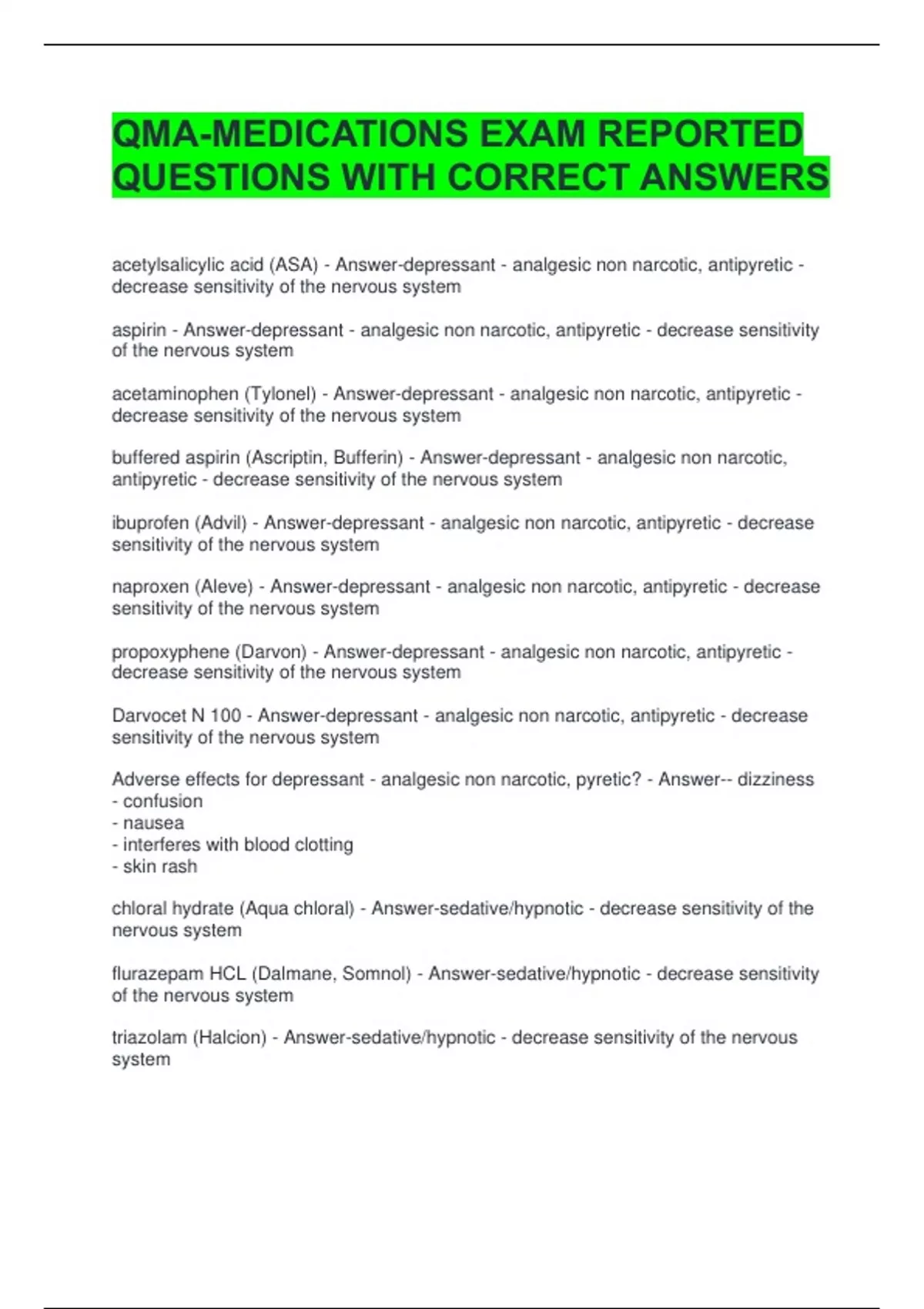 QMA-MEDICATIONS EXAM REPORTED QUESTIONS WITH CORRECT ANSWERS

acetylsalicylic acid (ASA) - Answer-depressant - analgesic non narcotic, antipyretic - decrease sensitivity of the nervous system

aspirin - Answer-depressant - analgesic non narcotic, antipyretic - decrease sensitivity of the nervous system

acetaminophen (Tylonel) - Answer-depressant - analgesic non narcotic, antipyretic - decrease sensitivity of the nervous system

buffered aspirin (Ascriptin, Bufferin) - Answer-depressant - analgesic non narcotic, antipyretic - decrease sensitivity of the nervous system

ibuprofen (Advil) - Answer-depressant - analgesic non narcotic, antipyretic - decrease sensitivity of the nervous system

naproxen (Aleve) - Answer-depressant - analgesic non narcotic, antipyretic - decrease sensitivity of the nervous system

propoxyphene (Darvon) - Answer-depressant - analgesic non narcotic, antipyretic - decrease sensitivity of the nervous system

Darvocet N 100 - Answer-depressant - analgesic non narcotic, antipyretic - decrease sensitivity of the nervous system

Adverse effects for depressant - analgesic non narcotic, pyretic? - Answer-- dizziness
- confusion
- nausea
- interferes with blood clotting
- skin rash

chloral hydrate (Aqua chloral) - Answer-sedative/hypnotic - decrease sensitivity of the nervous system

flurazepam HCL (Dalmane, Somnol) - Answer-sedative/hypnotic - decrease sensitivity of the nervous system

triazolam (Halcion) - Answer-sedative/hypnotic - decrease sensitivity of the nervous system